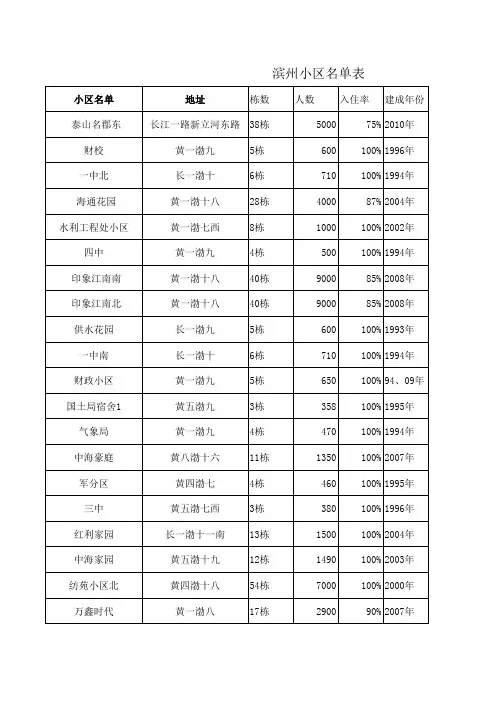 滨州小区名单表

| 小区名单 | 地址 | 栋数 | 人数 | 入住率 | 建成年份 |
|---|---|---|---|---|---|
| 泰山名郡东 | 长江一路新立河东路 | 38栋 | 5000 | 75% | 2010年 |
| 财校 | 黄一渤九 | 5栋 | 600 | 100% | 1996年 |
| 一中北 | 长一渤十 | 6栋 | 710 | 100% | 1994年 |
| 海通花园 | 黄一渤十八 | 28栋 | 4000 | 87% | 2004年 |
| 水利工程处小区 | 黄一渤七西 | 8栋 | 1000 | 100% | 2002年 |
| 四中 | 黄一渤九 | 4栋 | 500 | 100% | 1994年 |
| 印象江南南 | 黄一渤十八 | 40栋 | 9000 | 85% | 2008年 |
| 印象江南北 | 黄一渤十八 | 40栋 | 9000 | 85% | 2008年 |
| 供水花园 | 长一渤九 | 5栋 | 600 | 100% | 1993年 |
| 一中南 | 长一渤十 | 6栋 | 710 | 100% | 1994年 |
| 财政小区 | 黄一渤九 | 5栋 | 650 | 100% | 94、09年 |
| 国土局宿舍1 | 黄五渤九 | 3栋 | 358 | 100% | 1995年 |
| 气象局 | 黄一渤九 | 4栋 | 470 | 100% | 1994年 |
| 中海豪庭 | 黄八渤十六 | 11栋 | 1350 | 100% | 2007年 |
| 军分区 | 黄四渤七 | 4栋 | 460 | 100% | 1995年 |
| 三中 | 黄五渤七西 | 3栋 | 380 | 100% | 1996年 |
| 红利家园 | 长一渤十一南 | 13栋 | 1500 | 100% | 2004年 |
| 中海家园 | 黄五渤十九 | 12栋 | 1490 | 100% | 2003年 |
| 纺苑小区北 | 黄四渤十八 | 54栋 | 7000 | 100% | 2000年 |
| 万鑫时代 | 黄一渤八 | 17栋 | 2900 | 90% | 2007年 |